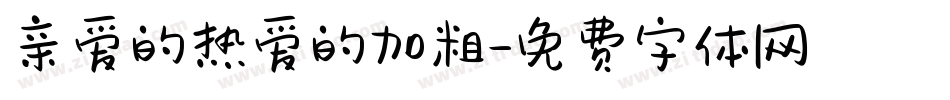 亲爱的热爱的加粗-免费字体网